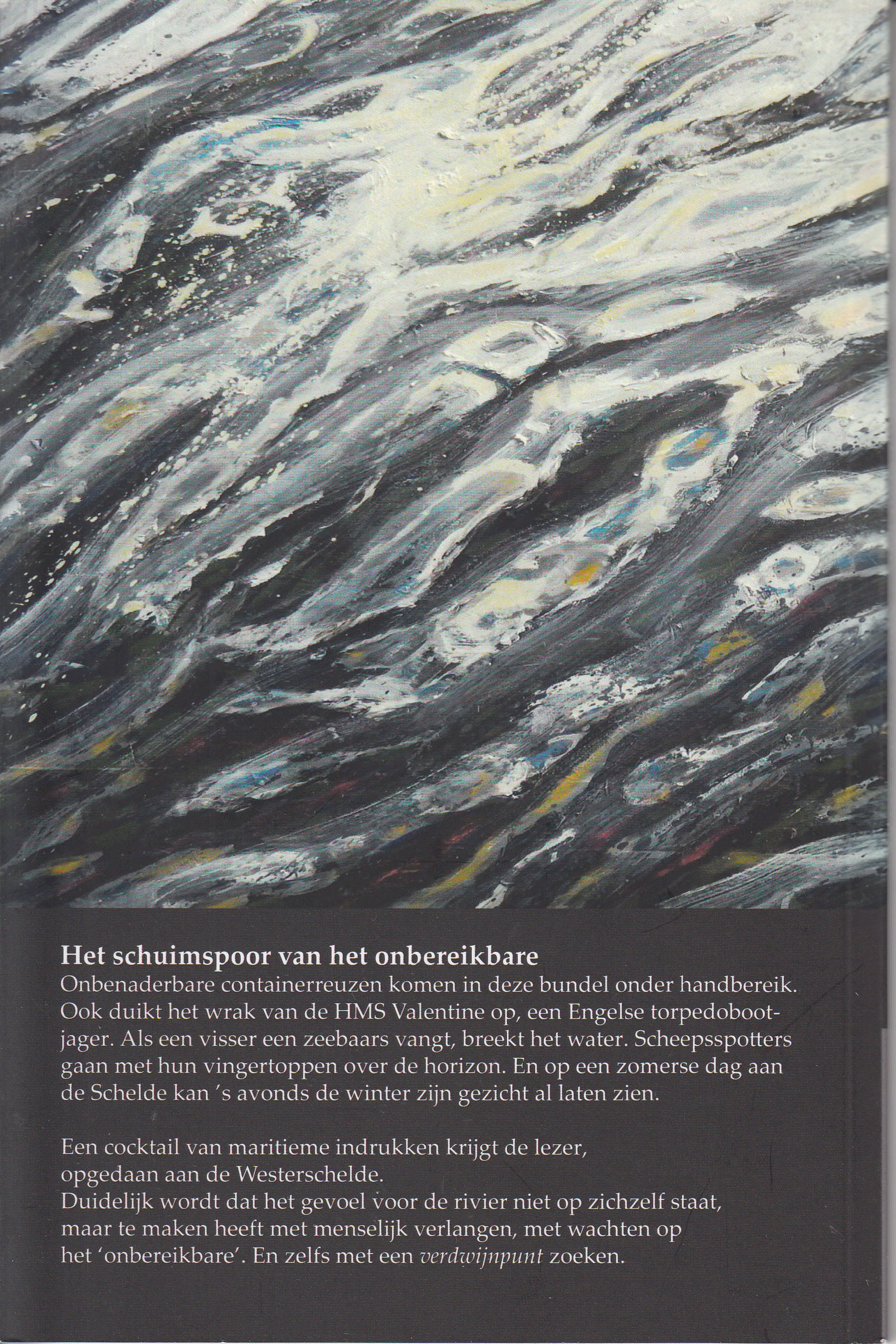 Het schuimspoor van het onbereikbare
Onbenaderbare containerreuzen komen in deze bundel onder handbereik. Ook duikt het wrak van de HMS Valentine op, een Engelse torpedobootjager. Als een visser een zeebaars vangt, breekt het water. Scheepsspotters gaan met hun vingertoppen over de horizon. En op een zomerse dag aan de Schelde kan 's avonds de winter zijn gezicht al laten zien.

Een cocktail van maritieme indrukken krijgt de lezer, opgedaan aan de Westerschelde.
Duidelijk wordt dat het gevoel voor de rivier niet op zichzelf staat, maar te maken heeft met menselijk verlangen, met wachten op het 'onbereikbare'. En zelfs met een verdwijnpunt zoeken.